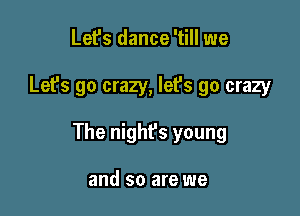 Let's dance 'till we

Let's go crazy, let's go crazy

The night's young

and so are we